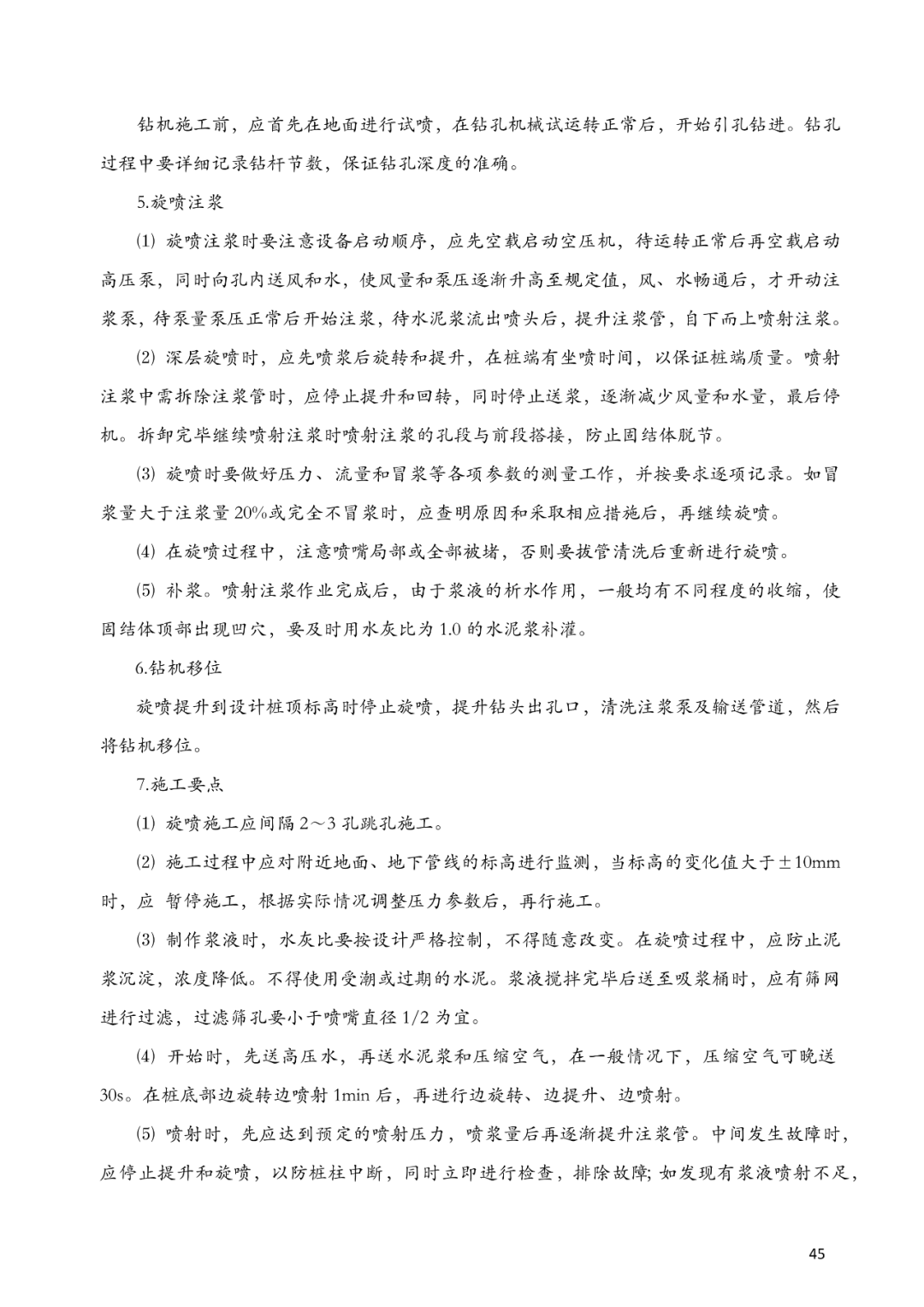 钻机施工前，应首先在地面进行试喷，在钻孔机械试运转正常后，开始引孔钻进。钻孔过程中要详细记录钻杆节数，保证钻孔深度的准确。

5.旋喷注浆

(1) 旋喷注浆时要注意设备启动顺序，应先空载启动空压机，待运转正常后再空载启动高压泵，同时向孔内送风和水，使风量和泵压逐渐升高至规定值，风、水畅通后，才开动注浆泵，待泵量泵压正常后开始注浆，待水泥浆流出喷头后，提升注浆管，自下而上喷射注浆。

(2) 深层旋喷时，应先喷浆后旋转和提升，在桩端有坐喷时间，以保证桩端质量。喷射注浆中需拆除注浆管时，应停止提升和回转，同时停止送浆，逐渐减少风量和水量，最后停机。拆卸完毕继续喷射注浆时喷射注浆的孔段与前段搭接，防止固结体脱节。

(3) 旋喷时要做好压力、流量和冒浆等各项参数的测量工作，并按要求逐项记录。如冒浆量大于注浆量 20%或完全不冒浆时，应查明原因和采取相应措施后，再继续旋喷。

(4) 在旋喷过程中，注意喷嘴局部或全部被堵，否则要拔管清洗后重新进行旋喷。

(5) 补浆。喷射注浆作业完成后，由于浆液的析水作用，一般均有不同程度的收缩，使固结体顶部出现凹穴，要及时用水灰比为 1.0 的水泥浆补灌。

6.钻机移位

旋喷提升到设计桩顶标高时停止旋喷，提升钻头出孔口，清洗注浆泵及输送管道，然后将钻机移位。

7.施工要点

(1) 旋喷施工应间隔 2～3 孔跳孔施工。

(2) 施工过程中应对附近地面、地下管线的标高进行监测，当标高的变化值大于±10mm 时，应 暂停施工，根据实际情况调整压力参数后，再行施工。

(3) 制作浆液时，水灰比要按设计严格控制，不得随意改变。在旋喷过程中，应防止泥浆沉淀，浓度降低。不得使用受潮或过期的水泥。浆液搅拌完毕后送至吸浆桶时，应有筛网进行过滤，过滤筛孔要小于喷嘴直径 1/2 为宜。

(4) 开始时，先送高压水，再送水泥浆和压缩空气，在一般情况下，压缩空气可晚送 30s。在桩底部边旋转边喷射 1min 后，再进行边旋转、边提升、边喷射。

(5) 喷射时，先应达到预定的喷射压力，喷浆量后再逐渐提升注浆管。中间发生故障时，应停止提升和旋喷，以防桩柱中断，同时立即进行检查，排除故障; 如发现有浆液喷射不足，

45